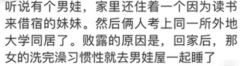 听说有个男娃，家里还住着一个因为读书来借宿的妹妹。然后俩人考上同一所外地大学同居了。败露的原因是，回家后，那女的洗完澡习惯性就去男娃屋一起睡了